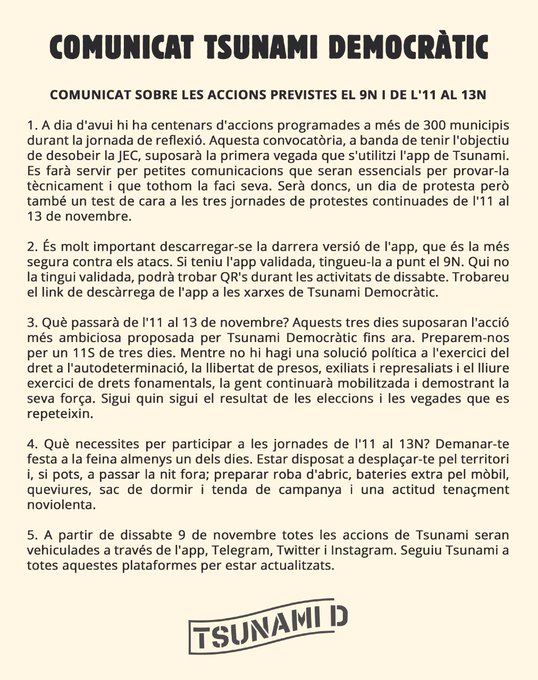 COMUNICAT TSUNAMI DEMOCRÀTIC

COMUNICAT SOBRE LES ACCIONS PREVISTES EL 9N I DE L'11 AL 13N

1. A dia d'avui hi ha centenars d'accions programades a més de 300 municipis durant la jornada de reflexió. Aquesta convocatòria, a banda de tenir l'objectiu de desobeir la JEC, suposarà la primera vegada que s'utilitzi l'app de Tsunami. Es farà servir per petites comunicacions que seran essencials per provar-la tècnicament i que tothom la faci seva. Serà doncs, un dia de protesta però també un test de cara a les tres jornades de protestes continuades de l'11 al 13 de novembre.

2. És molt important descarregar-se la darrera versió de l'app, que és la més segura contra els atacs. Si teniu l'app validada, tingueu-la a punt el 9N. Qui no la tingui validada, podrà trobar QR's durant les activitats de dissabte. Trobareu el link de descàrrega de l'app a les xarxes de Tsunami Democràtic.

3. Què passarà de l'11 al 13 de novembre? Aquests tres dies suposaran l'acció més ambiciosa proposada per Tsunami Democràtic fins ara. Preparem-nos per un 11S de tres dies. Mentre no hi hagi una solució política a l'exercici del dret a l'autodeterminació, la llibertat de presos, exiliats i represaliats i el lliure exercici de drets fonamentals, la gent continuarà mobilitzada i demostrant la seva força. Sigui quin sigui el resultat de les eleccions i les vegades que es repeteixin.

4. Què necessites per participar a les jornades de l'11 al 13N? Demanar-te festa a la feina almenys un dels dies. Estar disposat a desplaçar-te pel territori i, si pots, a passar la nit fora; preparar roba d'abric, bateries extra pel mòbil, queviures, sac de dormir i tenda de campanya i una actitud tenaçment noviolenta.

5. A partir de dissabte 9 de novembre totes les accions de Tsunami seran vehiculades a través de l'app, Telegram, Twitter i Instagram. Seguiu Tsunami a totes aquestes plataformes per estar actualitzats.

TSUNAMI D